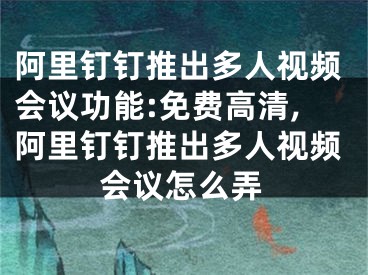 阿里钉钉推出多人视频会议功能:免费高清，阿里钉钉推出多人视频会议怎么弄